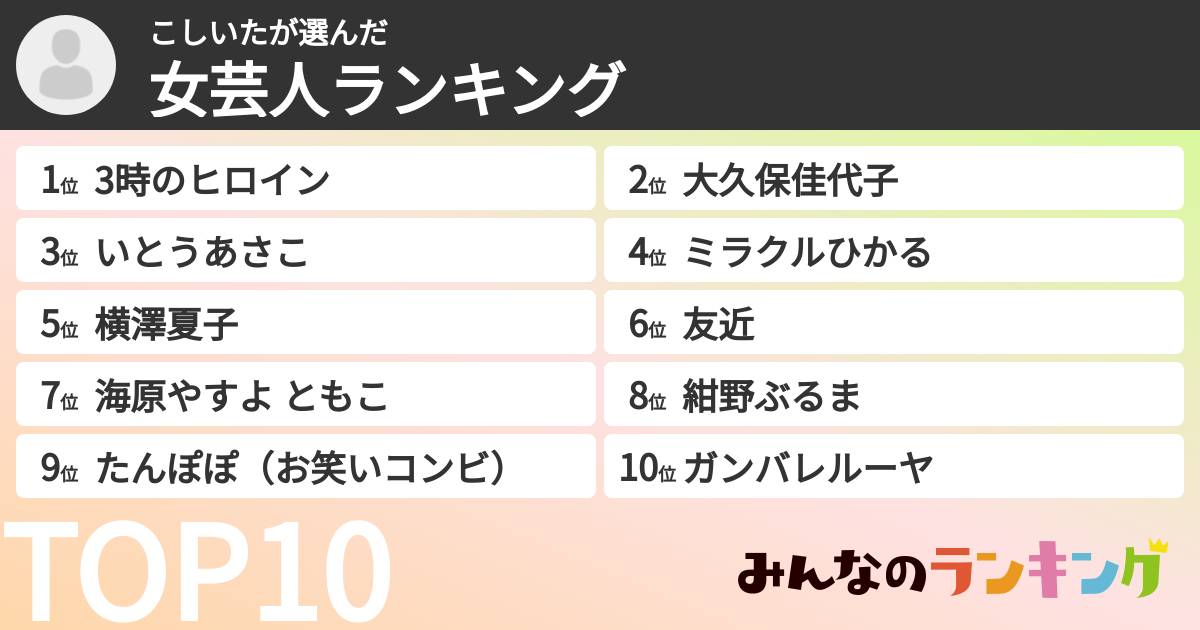 こしいたが選んだ
女芸人ランキング

1位 3時のヒロイン
2位 大久保佳代子
3位 いとうあさこ
4位 ミラクルひかる
5位 横澤夏子
6位 友近
7位 海原やすよ ともこ
8位 紺野ぶるま
9位 たんぽぽ（お笑いコンビ）
10位 ガンバレルーヤ

TOP10

みんなのランキング